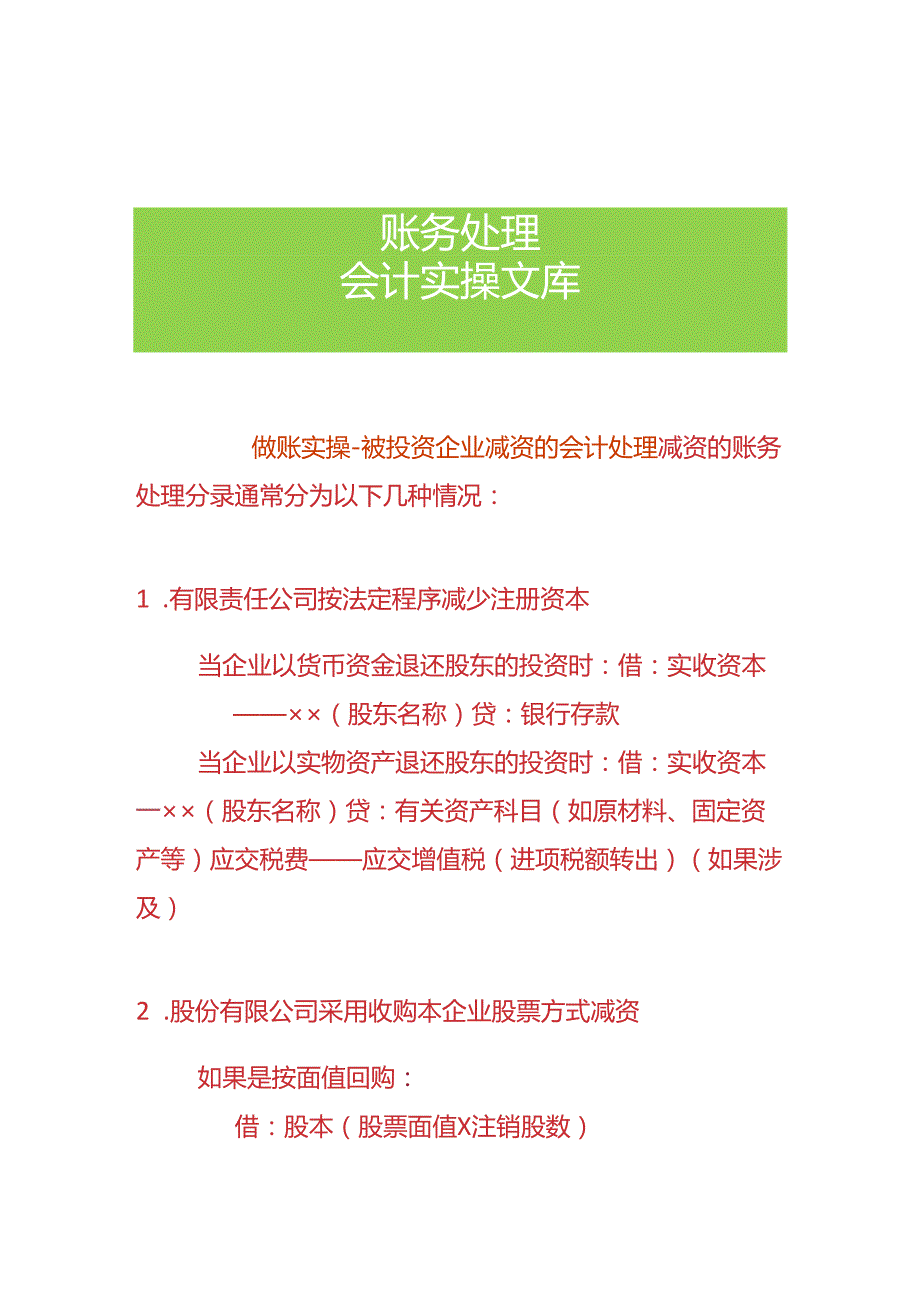 账务处理
会计实操文库

做账实操-被投资企业减资的会计处理减资的账务处理分录通常分为以下几种情况：

1 .有限责任公司按法定程序减少注册资本

当企业以货币资金退还股东的投资时：借：实收资本——××（股东名称）贷：银行存款

当企业以实物资产退还股东的投资时：借：实收资本一××（股东名称）贷：有关资产科目（如原材料、固定资产等）应交税费——应交增值税（进项税额转出）（如果涉及）

2 .股份有限公司采用收购本企业股票方式减资

如果是按面值回购：

借：股本（股票面值X注销股数）